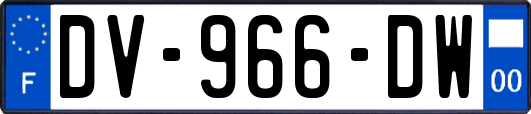 F
DV-966-DW
00